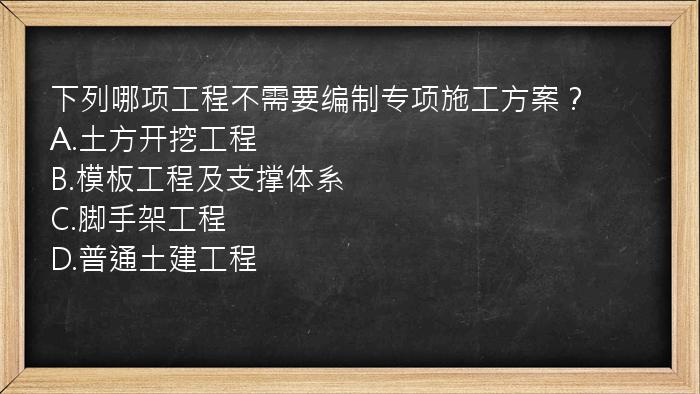 下列哪项工程不需要编制专项施工方案？
A.土方开挖工程
B.模板工程及支撑体系
C.脚手架工程
D.普通土建工程